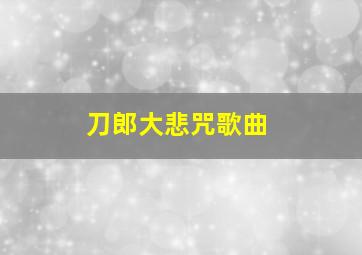 刀郎大悲咒歌曲